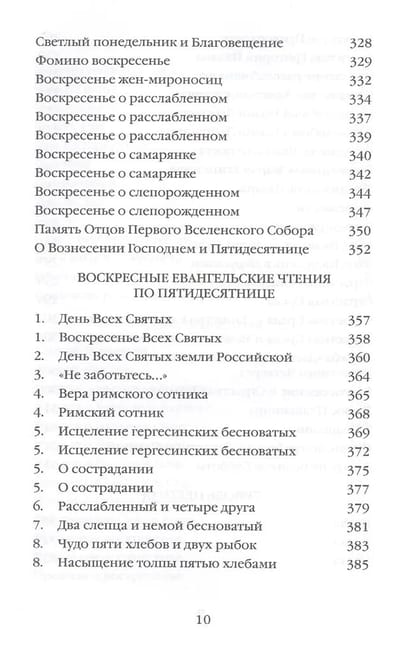 Светлый понедельник и Благовещение 328
Фомино воскресенье 329
Воскресенье жен-мироносиц 332
Воскресенье о расслабленном 334
Воскресенье о расслабленном 337
Воскресенье о расслабленном 339
Воскресенье о самарянке 340
Воскресенье о самарянке 342
Воскресенье о слепорожденном 344
Воскресенье о слепорожденном 347
Память Отцов Первого Вселенского Собора 350
О Вознесении Господнем и Пятидесятнице 352

ВОСКРЕСНЫЕ ЕВАНГЕЛЬСКИЕ ЧТЕНИЯ ПО ПЯТИДЕСЯТНИЦЕ

1. День Всех Святых 357
1. Воскресенье Всех Святых 358
2. День Всех Святых земли Российской 360
3. «Не заботьтесь...» 364
4. Вера римского сотника 365
4. Римский сотник 368
5. Исцеление гергесинских бесноватых 369
5. Исцеление гергесинских бесноватых 372
5. О сострадании 375
5. О сострадании 377
6. Расслабленный и четыре друга 379
7. Два слепца и немой бесноватый 381
8. Чудо пяти хлебов и двух рыбок 383
8. Насыщение толпы пятью хлебами 385

10